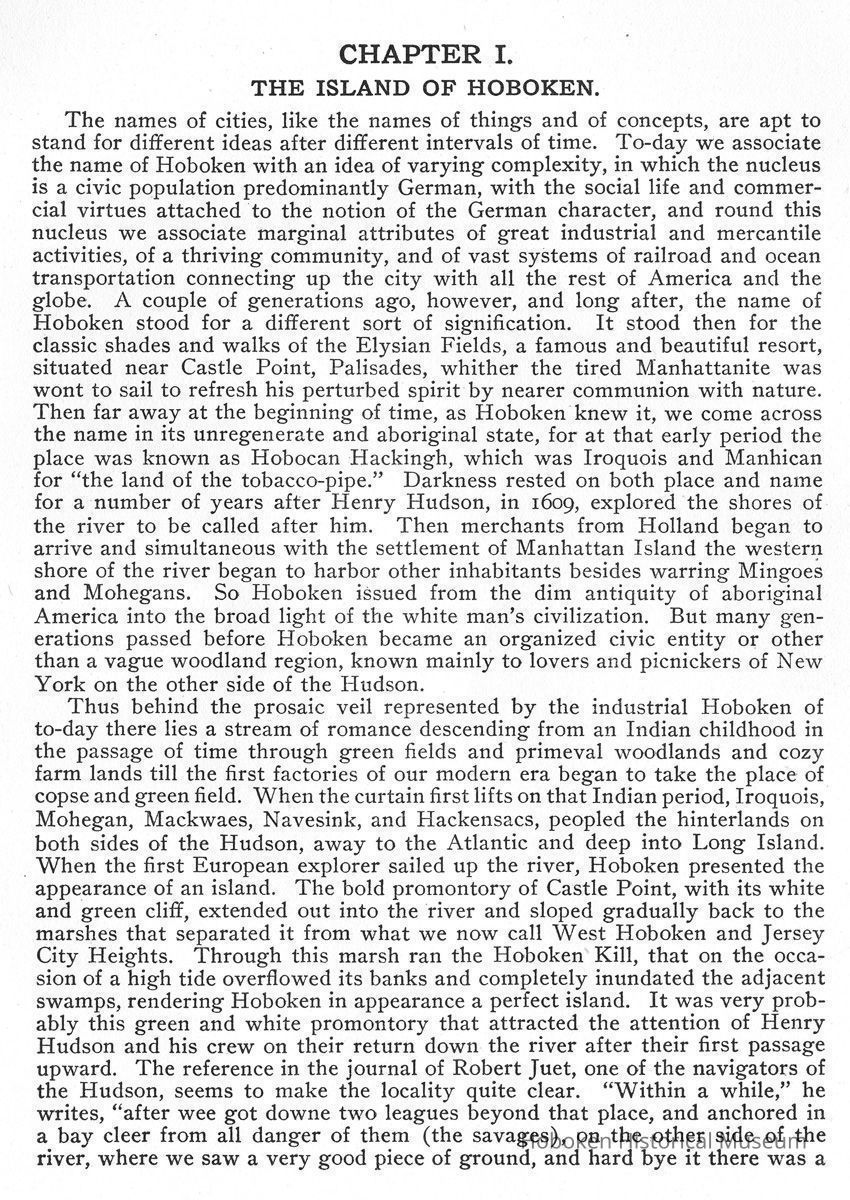 CHAPTER I.

THE ISLAND OF HOBOKEN.

The names of cities, like the names of things and of concepts, are apt to stand for different ideas after different intervals of time. To-day we associate the name of Hoboken with an idea of varying complexity, in which the nucleus is a civic population predominantly German, with the social life and commercial virtues attached to the notion of the German character, and round this nucleus we associate marginal attributes of great industrial and mercantile activities, of a thriving community, and of vast systems of railroad and ocean transportation connecting up the city with all the rest of America and the globe. A couple of generations ago, however, and long after, the name of Hoboken stood for a different sort of signification. It stood then for the classic shades and walks of the Elysian Fields, a famous and beautiful resort, situated near Castle Point, Palisades, whither the tired Manhattanite was wont to sail to refresh his perturbed spirit by nearer communion with nature. Then far away at the beginning of time, as Hoboken knew it, we come across the name in its unregenerate and aboriginal state, for at that early period the place was known as Hobocan Hackingh, which was Iroquois and Manhican for "the land of the tobacco-pipe." Darkness rested on both place and name for a number of years after Henry Hudson, in 1609, explored the shores of the river to be called after him. Then merchants from Holland began to arrive and simultaneous with the settlement of Manhattan Island the western shore of the river began to harbor other inhabitants besides warring Mingoes and Mohegans. So Hoboken issued from the dim antiquity of aboriginal America into the broad light of the white man's civilization. But many generations passed before Hoboken became an organized civic entity or other than a vague woodland region, known mainly to lovers and picnickers of New York on the other side of the Hudson.

Thus behind the prosaic veil represented by the industrial Hoboken of to-day there lies a stream of romance descending from an Indian childhood in the passage of time through green fields and primeval woodlands and cozy farm lands till the first factories of our modern era began to take the place of copse and green field. When the curtain first lifts on that Indian period, Iroquois, Mohegan, Mackwaes, Navesink, and Hackensacs, peopled the hinterlands on both sides of the Hudson, away to the Atlantic and deep into Long Island. When the first European explorer sailed up the river, Hoboken presented the appearance of an island. The bold promontory of Castle Point, with its white and green cliff, extended out into the river and sloped gradually back to the marshes that separated it from what we now call West Hoboken and Jersey City Heights. Through this marsh ran the Hoboken Kill, that on the occasion of a high tide overflowed its banks and completely inundated the adjacent swamps, rendering Hoboken in appearance a perfect island. It was very probably this green and white promontory that attracted the attention of Henry Hudson and his crew on their return down the river after their first passage upward. The reference in the journal of Robert Juet, one of the navigators of the Hudson, seems to make the locality quite clear. "Within a while," he writes, "after wee got downe two leagues beyond that place, and anchored in a bay cleer from all danger of them (the savages), on the other side of the river, where we saw a very good piece of ground, and hard bye it there was a

Hoboken Historical Museum